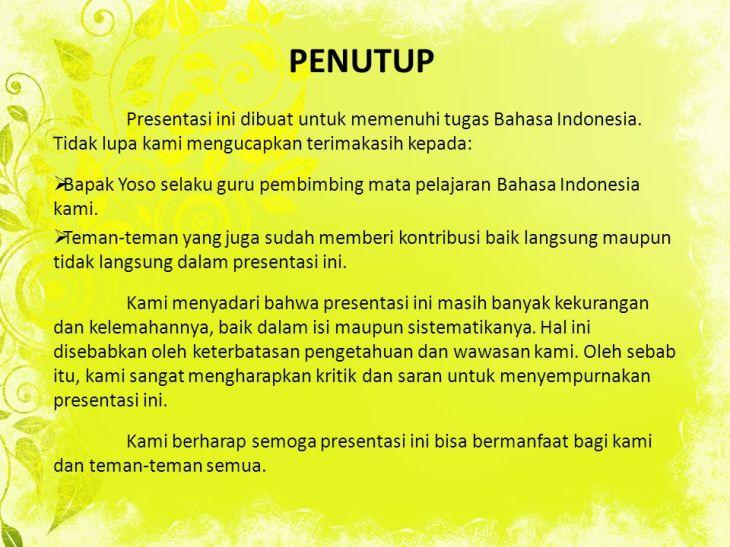 PENUTUP

Presentasi ini dibuat untuk memenuhi tugas Bahasa Indonesia. Tidak lupa kami mengucapkan terimakasih kepada:

➢Bapak Yoso selaku guru pembimbing mata pelajaran Bahasa Indonesia kami.

➢Teman-teman yang juga sudah memberi kontribusi baik langsung maupun tidak langsung dalam presentasi ini.

Kami menyadari bahwa presentasi ini masih banyak kekurangan dan kelemahannya, baik dalam isi maupun sistematikanya. Hal ini disebabkan oleh keterbatasan pengetahuan dan wawasan kami. Oleh sebab itu, kami sangat mengharapkan kritik dan saran untuk menyempurnakan presentasi ini.

Kami berharap semoga presentasi ini bisa bermanfaat bagi kami dan teman-teman semua.